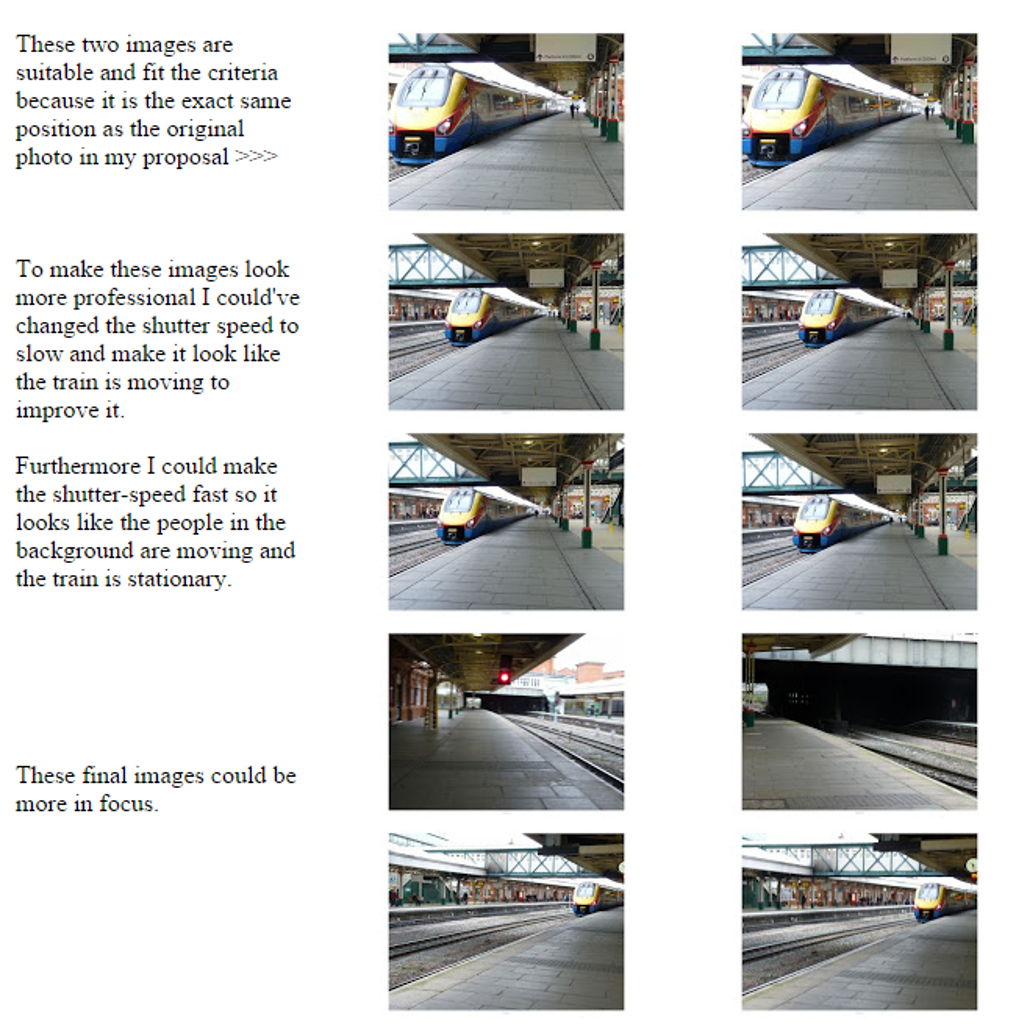 These two images are suitable and fit the criteria because it is the exact same position as the original photo in my proposal >>>

To make these images look more professional I could've changed the shutter speed to slow and make it look like the train is moving to improve it.

Furthermore I could make the shutter-speed fast so it looks like the people in the background are moving and the train is stationary.

These final images could be more in focus.